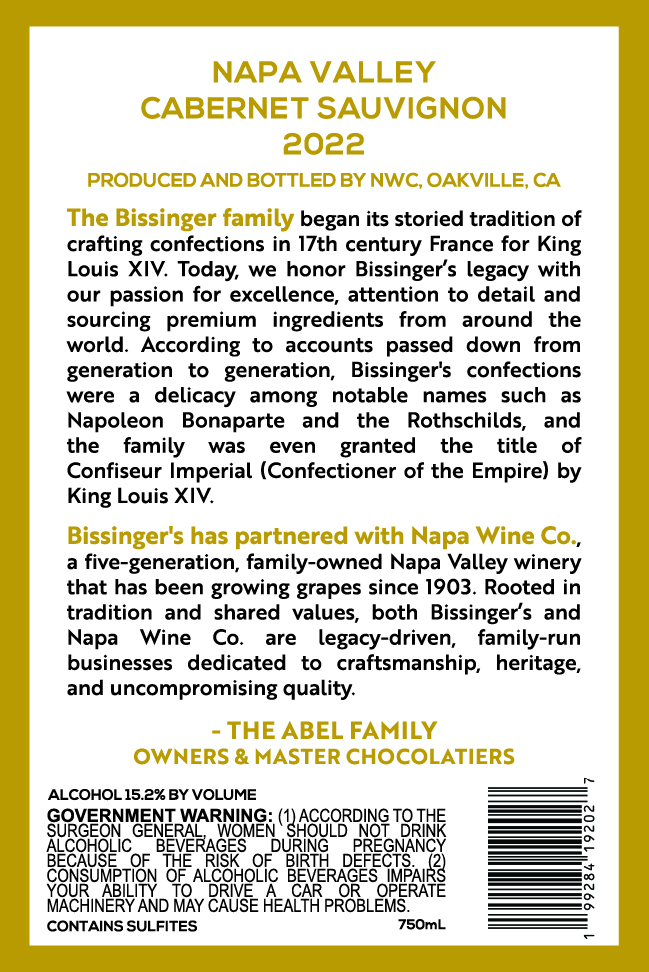 NAPA VALLEY
CABERNET SAUVIGNON
2022

PRODUCED AND BOTTLED BY NWC, OAKVILLE, CA

The Bissinger family began its storied tradition of crafting confections in 17th century France for King Louis XIV. Today, we honor Bissinger's legacy with our passion for excellence, attention to detail and sourcing premium ingredients from around the world. According to accounts passed down from generation to generation, Bissinger's confections were a delicacy among notable names such as Napoleon Bonaparte and the Rothschilds, and the family was even granted the title of Confiseur Imperial (Confectioner of the Empire) by King Louis XIV.

Bissinger's has partnered with Napa Wine Co., a five-generation, family-owned Napa Valley winery that has been growing grapes since 1903. Rooted in tradition and shared values, both Bissinger's and Napa Wine Co. are legacy-driven, family-run businesses dedicated to craftsmanship, heritage, and uncompromising quality.

- THE ABEL FAMILY
OWNERS & MASTER CHOCOLATIERS

ALCOHOL 15.2% BY VOLUME

GOVERNMENT WARNING: (1) ACCORDING TO THE SURGEON GENERAL, WOMEN SHOULD NOT DRINK ALCOHOLIC BEVERAGES DURING PREGNANCY BECAUSE OF THE RISK OF BIRTH DEFECTS. (2) CONSUMPTION OF ALCOHOLIC BEVERAGES IMPAIRS YOUR ABILITY TO DRIVE A CAR OR OPERATE MACHINERY AND MAY CAUSE HEALTH PROBLEMS.

CONTAINS SULFITES 750mL

1 99284 19202 7